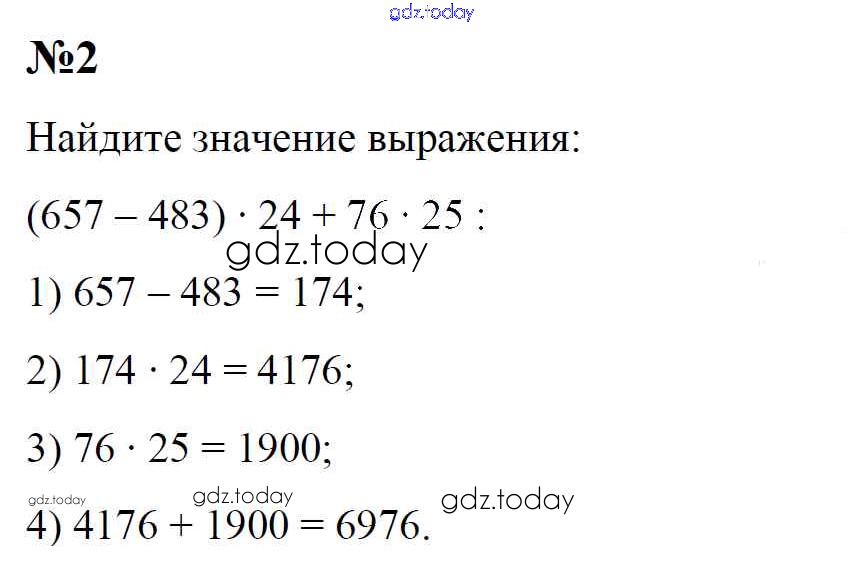 №2

Найдите значение выражения:

$(657 - 483) \cdot 24 + 76 \cdot 25$ :

1) $657 - 483 = 174$;

2) $174 \cdot 24 = 4176$;

3) $76 \cdot 25 = 1900$;

4) $4176 + 1900 = 6976$.

gdz.today